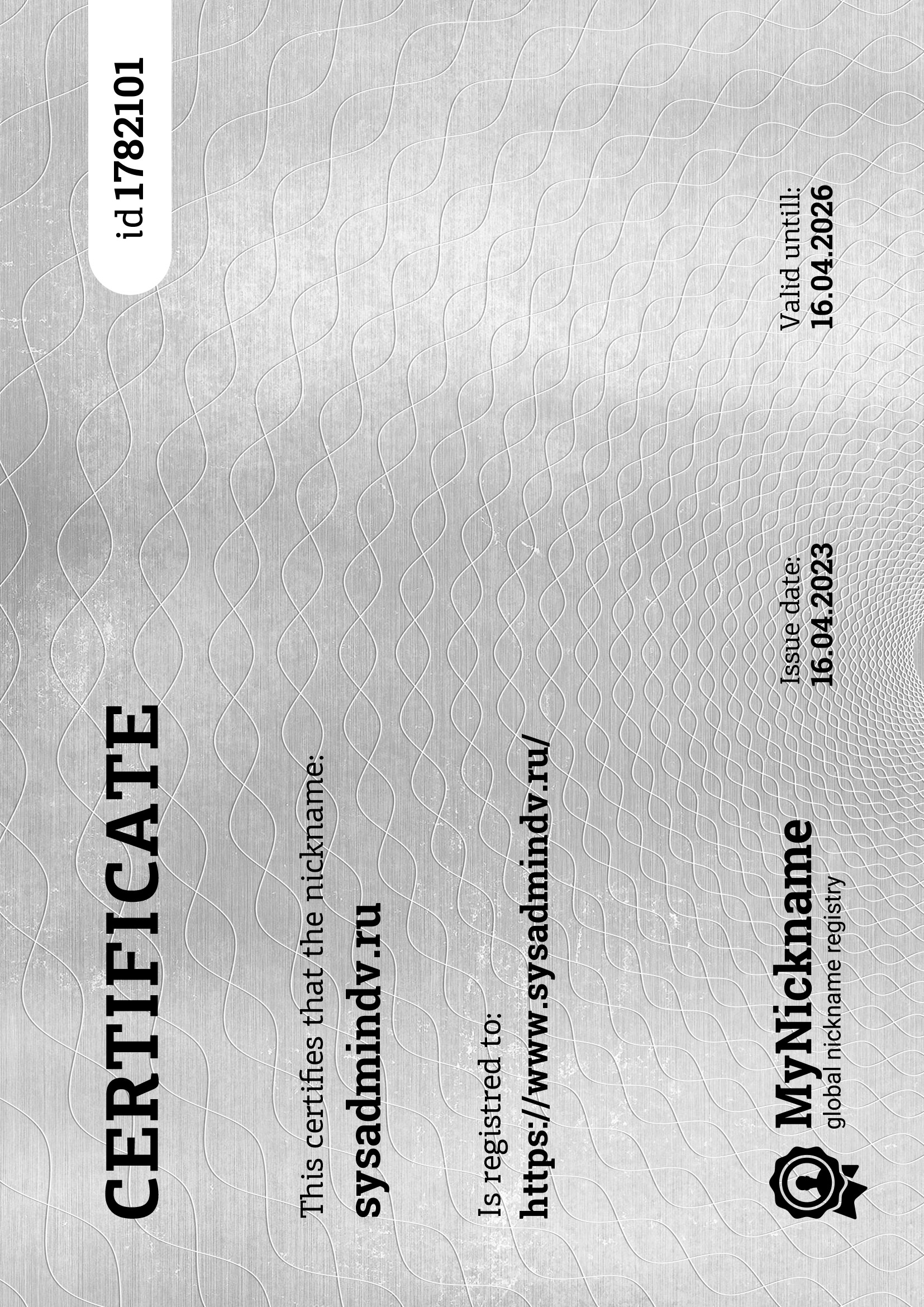 CERTIFICATE

id 1782101

This certifies that the nickname:
sysadmindv.ru

Is registred to:
https://www.sysadmindv.ru/

MyNickname
global nickname registry

Issue date:
16.04.2023

Valid untill:
16.04.2026